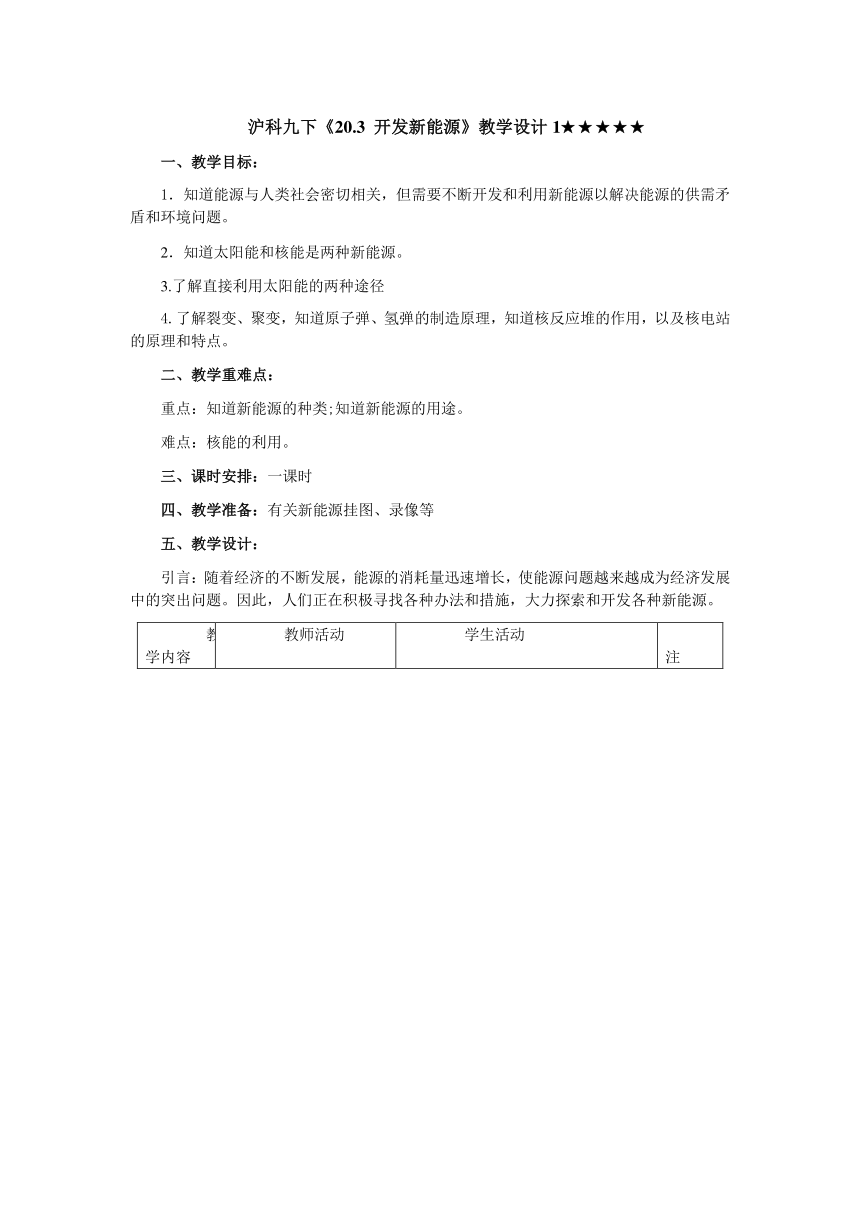 沪科九下《20.3 开发新能源》教学设计 1★★★★★

一、教学目标：

1．知道能源与人类社会密切相关，但需要不断开发和利用新能源以解决能源的供需矛盾和环境问题。

2．知道太阳能和核能是两种新能源。

3.了解直接利用太阳能的两种途径

4. 了解裂变、聚变，知道原子弹、氢弹的制造原理，知道核反应堆的作用，以及核电站的原理和特点。

二、教学重难点：

重点：知道新能源的种类;知道新能源的用途。

难点：核能的利用。

三、课时安排：一课时

四、教学准备：有关新能源挂图、录像等

五、教学设计：

引言：随着经济的不断发展，能源的消耗量迅速增长，使能源问题越来越成为经济发展中的突出问题。因此，人们正在积极寻找各种办法和措施，大力探索和开发各种新能源。

| 教学内容 | 教师活动 | 学生活动 | 注 |
|---|---|---|---|